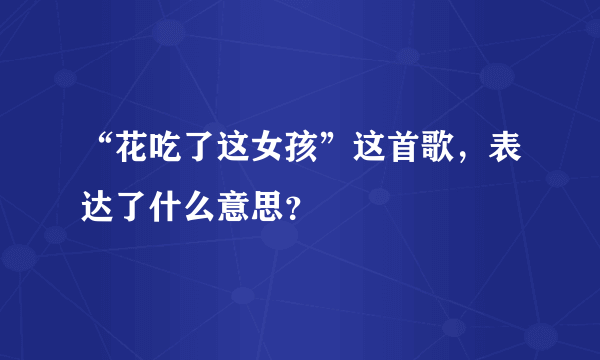 “花吃了这女孩”这首歌，表达了什么意思？